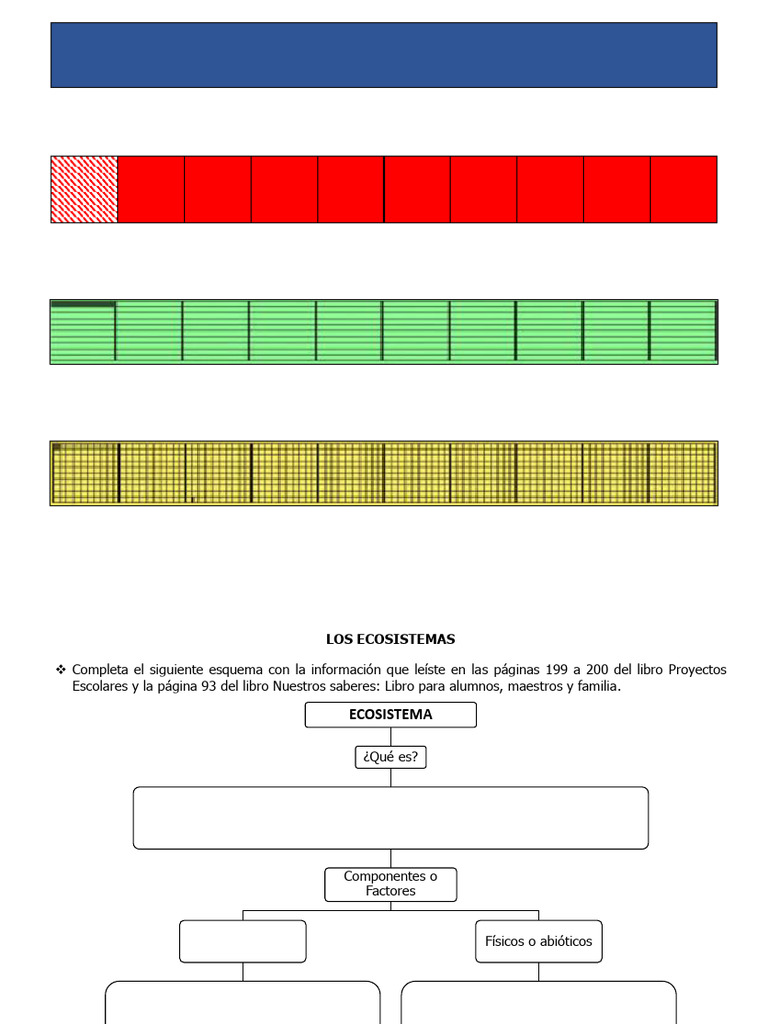 LOS ECOSISTEMAS

❖ Completa el siguiente esquema con la información que leíste en las páginas 199 a 200 del libro Proyectos Escolares y la página 93 del libro Nuestros saberes: Libro para alumnos, maestros y familia.

ECOSISTEMA

¿Qué es?

Componentes o Factores

Físicos o abióticos